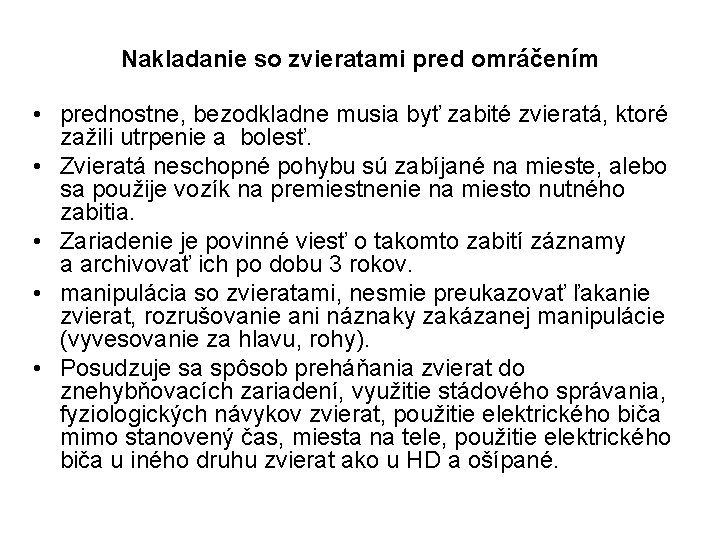 Nakladanie so zvieratami pred omráčením

• prednostne, bezodkladne musia byť zabité zvieratá, ktoré zažili utrpenie a bolesť.
• Zvieratá neschopné pohybu sú zabíjané na mieste, alebo sa použije vozík na premiestnenie na miesto nutného zabitia.
• Zariadenie je povinné viesť o takomto zabití záznamy a archivovať ich po dobu 3 rokov.
• manipulácia so zvieratami, nesmie preukazovať ľakanie zvierat, rozrušovanie ani náznaky zakázanej manipulácie (vyvesovanie za hlavu, rohy).
• Posudzuje sa spôsob preháňania zvierat do znehybňovacích zariadení, využitie stádového správania, fyziologických návykov zvierat, použitie elektrického biča mimo stanovený čas, miesta na tele, použitie elektrického biča u iného druhu zvierat ako u HD a ošípané.